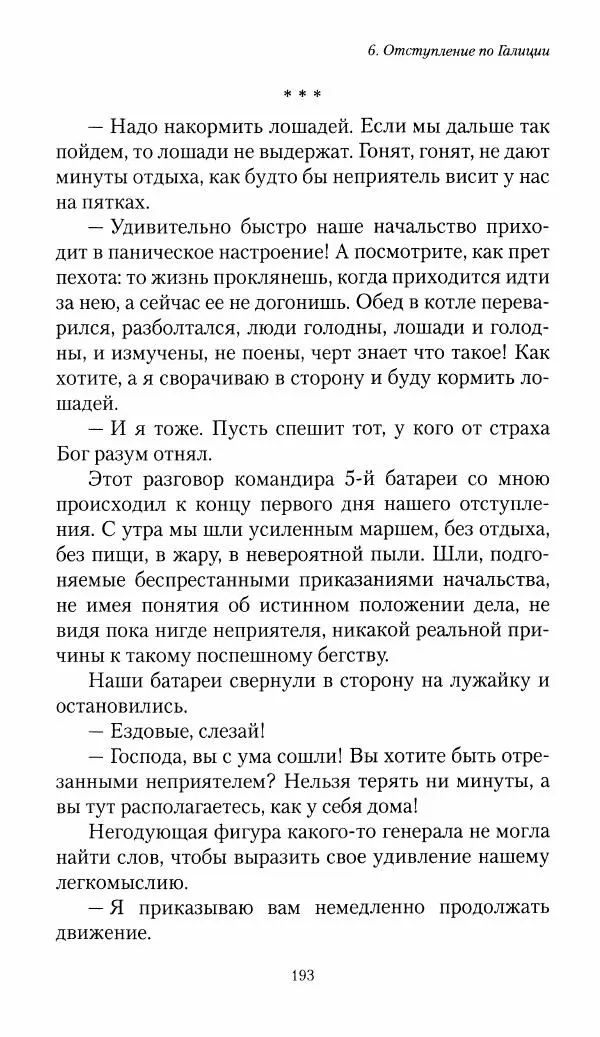 6. Отступление по Галиции

* * *

— Надо накормить лошадей. Если мы дальше так пойдем, то лошади не выдержат. Гонят, гонят, не дают минуты отдыха, как будто бы неприятель висит у нас на пятках.

— Удивительно быстро наше начальство приходит в паническое настроение! А посмотрите, как прет пехота: то жизнь проклянешь, когда приходится идти за нею, а сейчас ее не догонишь. Обед в котле переварился, разболтался, люди голодны, лошади и голодны, и измучены, не поены, черт знает что такое! Как хотите, а я сворачиваю в сторону и буду кормить лошадей.

— И я тоже. Пусть спешит тот, у кого от страха Бог разум отнял.

Этот разговор командира 5-й батареи со мною происходил к концу первого дня нашего отступления. С утра мы шли усиленным маршем, без отдыха, без пищи, в жару, в невероятной пыли. Шли, подгоняемые беспрестанными приказаниями начальства, не имея понятия об истинном положении дела, не видя пока нигде неприятеля, никакой реальной причины к такому поспешному бегству.

Наши батареи свернули в сторону на лужайку и остановились.

— Ездовые, слезай!

— Господа, вы с ума сошли! Вы хотите быть отрезанными неприятелем? Нельзя терять ни минуты, а вы тут располагаетесь, как у себя дома!

Негодующая фигура какого-то генерала не могла найти слов, чтобы выразить свое удивление нашему легкомыслию.

— Я приказываю вам немедленно продолжать движение.

193